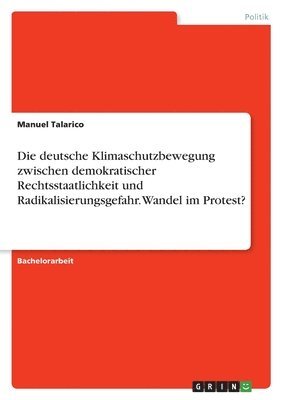 Politik

Manuel Talarico

Die deutsche Klimaschutzbewegung zwischen demokratischer Rechtsstaatlichkeit und Radikalisierungsgefahr. Wandel im Protest?

Bachelorarbeit

GRIN